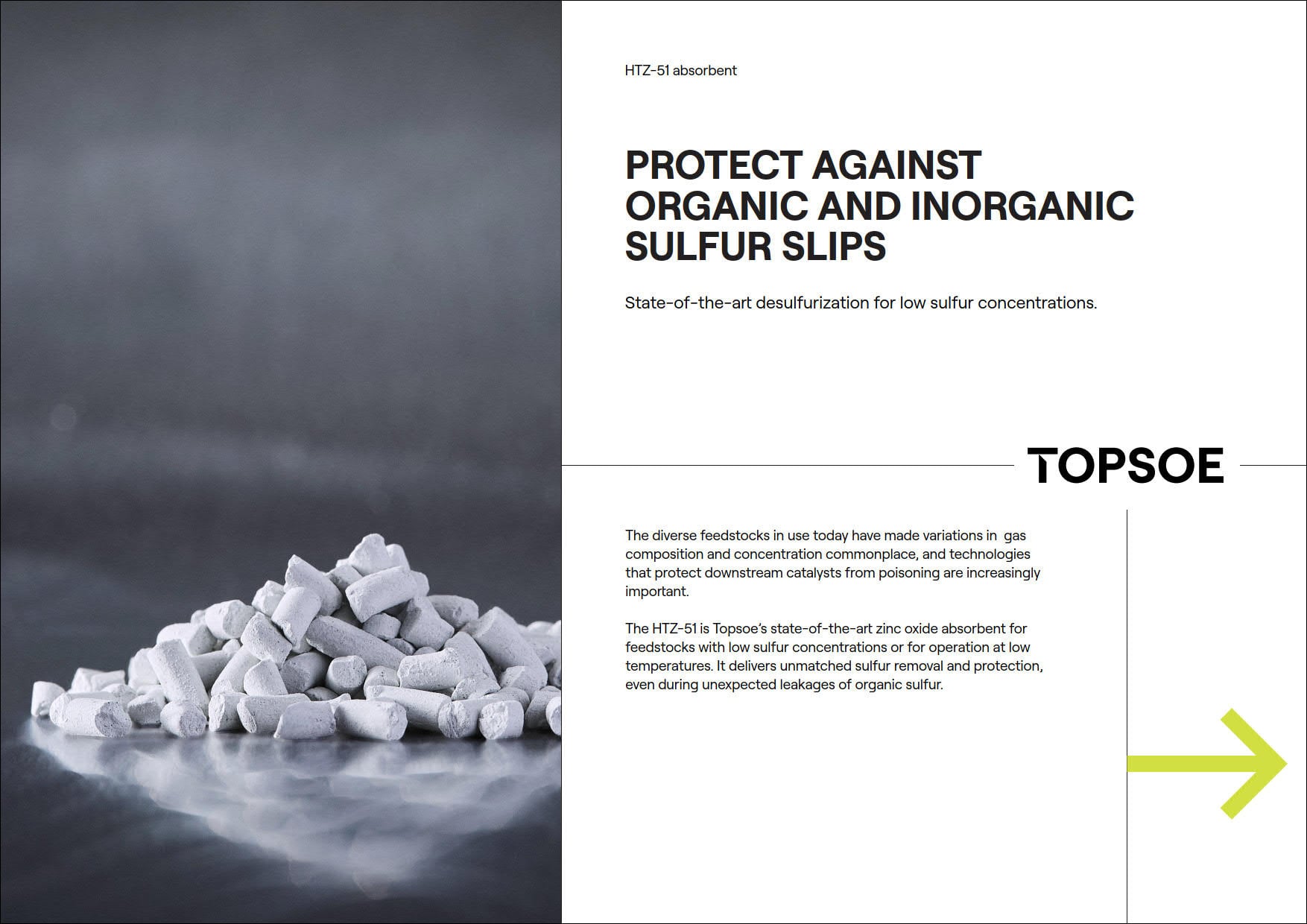 HTZ-51 absorbent

PROTECT AGAINST ORGANIC AND INORGANIC SULFUR SLIPS

State-of-the-art desulfurization for low sulfur concentrations.

TOPSOE

The diverse feedstocks in use today have made variations in gas composition and concentration commonplace, and technologies that protect downstream catalysts from poisoning are increasingly important.

The HTZ-51 is Topsoe's state-of-the-art zinc oxide absorbent for feedstocks with low sulfur concentrations or for operation at low temperatures. It delivers unmatched sulfur removal and protection, even during unexpected leakages of organic sulfur.